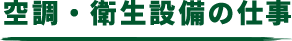 空調・衛生設備の仕事